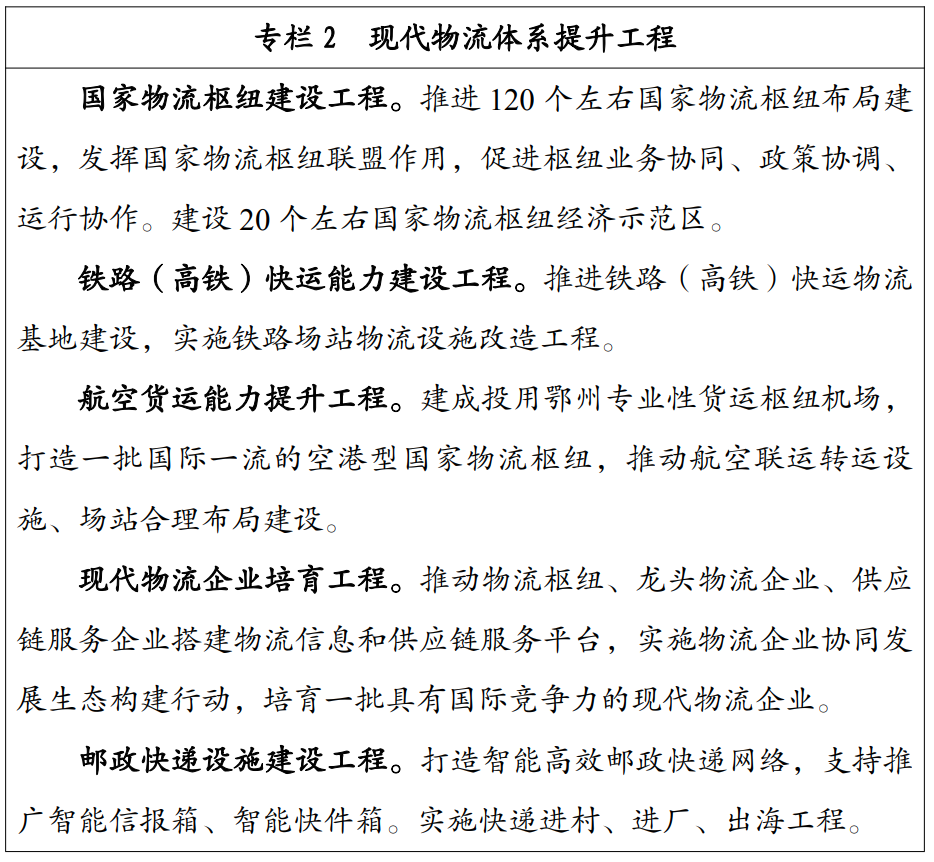 专栏 2　现代物流体系提升工程

国家物流枢纽建设工程。推进 120 个左右国家物流枢纽布局建设，发挥国家物流枢纽联盟作用，促进枢纽业务协同、政策协调、运行协作。建设 20 个左右国家物流枢纽经济示范区。

铁路（高铁）快运能力建设工程。推进铁路（高铁）快运物流基地建设，实施铁路场站物流设施改造工程。

航空货运能力提升工程。建成投用鄂州专业性货运枢纽机场，打造一批国际一流的空港型国家物流枢纽，推动航空联运转运设施、场站合理布局建设。

现代物流企业培育工程。推动物流枢纽、龙头物流企业、供应链服务企业搭建物流信息和供应链服务平台，实施物流企业协同发展生态构建行动，培育一批具有国际竞争力的现代物流企业。

邮政快递设施建设工程。打造智能高效邮政快递网络，支持推广智能信报箱、智能快件箱。实施快递进村、进厂、出海工程。